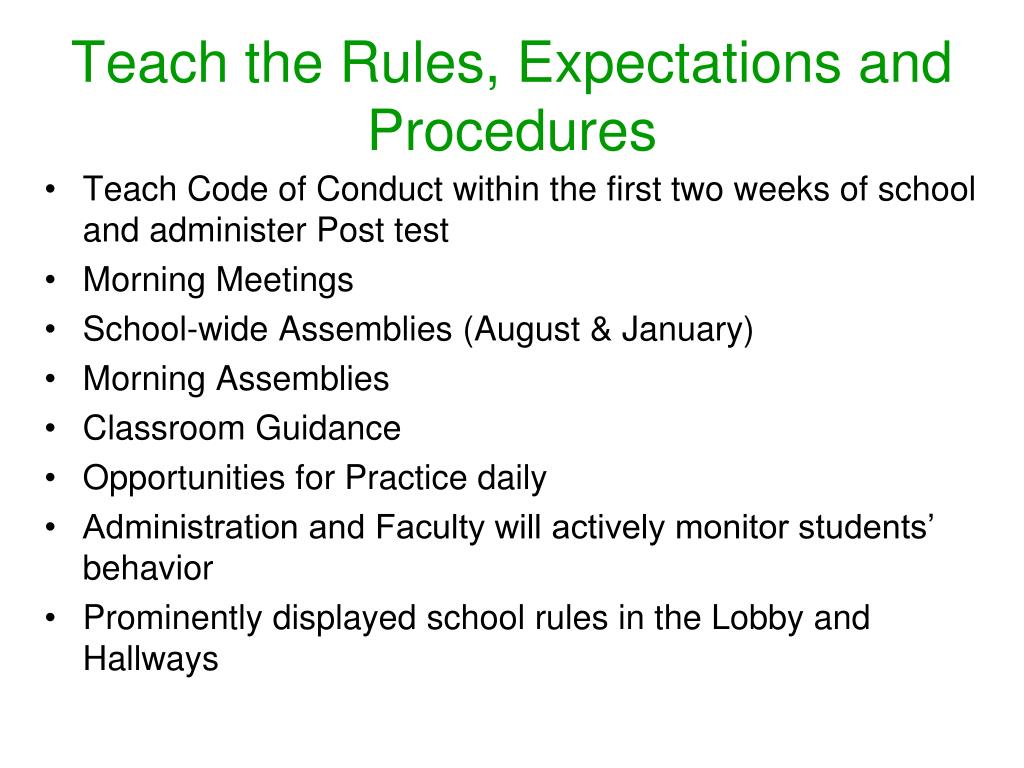 Teach the Rules, Expectations and Procedures

• Teach Code of Conduct within the first two weeks of school and administer Post test
• Morning Meetings
• School-wide Assemblies (August & January)
• Morning Assemblies
• Classroom Guidance
• Opportunities for Practice daily
• Administration and Faculty will actively monitor students' behavior
• Prominently displayed school rules in the Lobby and Hallways